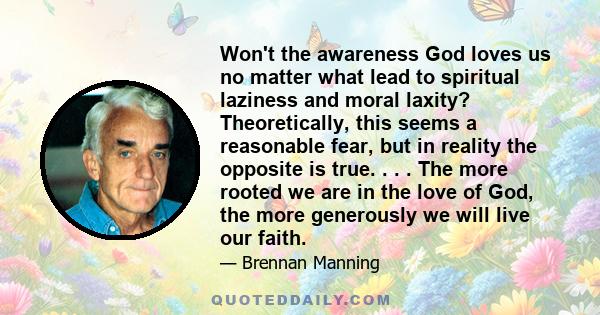 Won't the awareness God loves us no matter what lead to spiritual laziness and moral laxity? Theoretically, this seems a reasonable fear, but in reality the opposite is true. . . . The more rooted we are in the love of God, the more generously we will live our faith.

— Brennan Manning

QUOTEDDAILY.COM